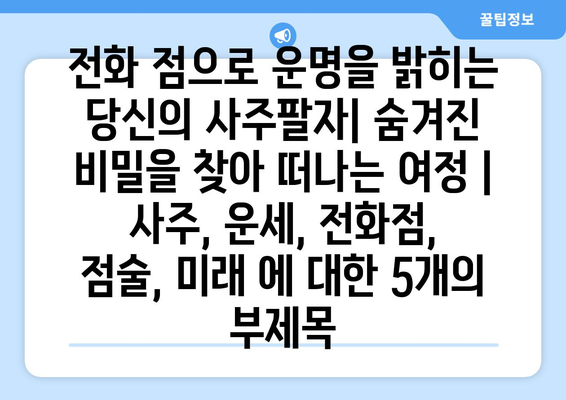 꿀팁정보

전화 점으로 운명을 밝히는 당신의 사주팔자| 숨겨진 비밀을 찾아 떠나는 여정 | 사주, 운세, 전화점, 점술, 미래 에 대한 5개의 부제목